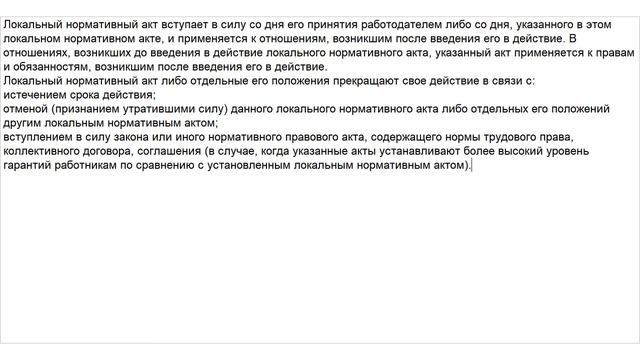 Локальный нормативный акт вступает в силу со дня его принятия работодателем либо со дня, указанного в этом локальном нормативном акте, и применяется к отношениям, возникшим после введения его в действие. В отношениях, возникших до введения в действие локального нормативного акта, указанный акт применяется к правам и обязанностям, возникшим после введения его в действие.
Локальный нормативный акт либо отдельные его положения прекращают свое действие в связи с:
истечением срока действия;
отменой (признанием утратившими силу) данного локального нормативного акта либо отдельных его положений другим локальным нормативным актом;
вступлением в силу закона или иного нормативного правового акта, содержащего нормы трудового права, коллективного договора, соглашения (в случае, когда указанные акты устанавливают более высокий уровень гарантий работникам по сравнению с установленным локальным нормативным актом).